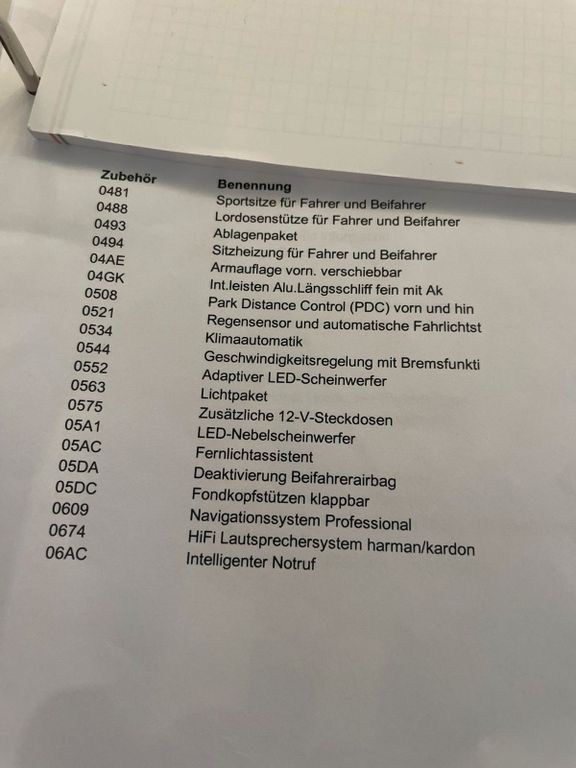 | Zubehör | Benennung |
|---|---|
| 0481 | Sportsitze für Fahrer und Beifahrer |
| 0488 | Lordosenstütze für Fahrer und Beifahrer |
| 0493 | Ablagenpaket |
| 0494 | Sitzheizung für Fahrer und Beifahrer |
| 04AE | Armauflage vorn. verschiebbar |
| 04GK | Int.leisten Alu.Längsschliff fein mit Ak |
| 0508 | Park Distance Control (PDC) vorn und hin |
| 0521 | Regensensor und automatische Fahrlichtst |
| 0534 | Klimaautomatik |
| 0544 | Geschwindigkeitsregelung mit Bremsfunkti |
| 0552 | Adaptiver LED-Scheinwerfer |
| 0563 | Lichtpaket |
| 0575 | Zusätzliche 12-V-Steckdosen |
| 05A1 | LED-Nebelscheinwerfer |
| 05AC | Fernlichtassistent |
| 05DA | Deaktivierung Beifahrerairbag |
| 05DC | Fondkopfstützen klappbar |
| 0609 | Navigationssystem Professional |
| 0674 | HiFi Lautsprechersystem harman/kardon |
| 06AC | Intelligenter Notruf |